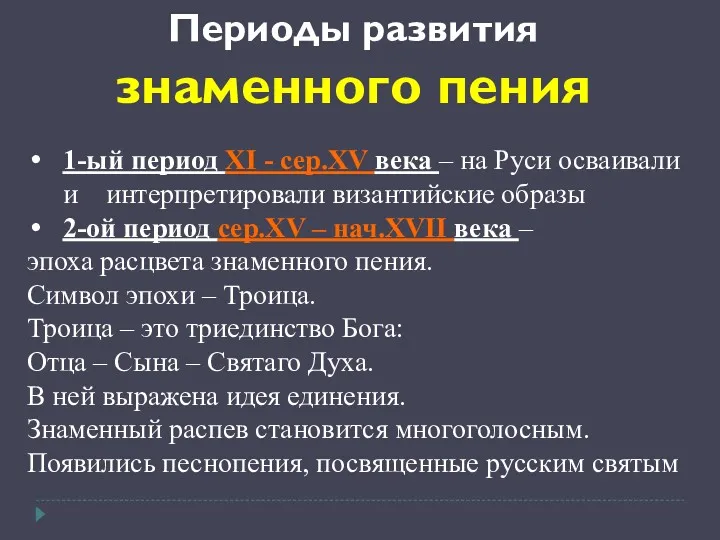 Периоды развития
знаменного пения

• 1-ый период XI - сер.XV века – на Руси осваивали и интерпретировали византийские образы
• 2-ой период сер.XV – нач.XVII века –
эпоха расцвета знаменного пения.
Символ эпохи – Троица.
Троица – это триединство Бога:
Отца – Сына – Святаго Духа.
В ней выражена идея единения.
Знаменный распев становится многоголосным.
Появились песнопения, посвященные русским святым